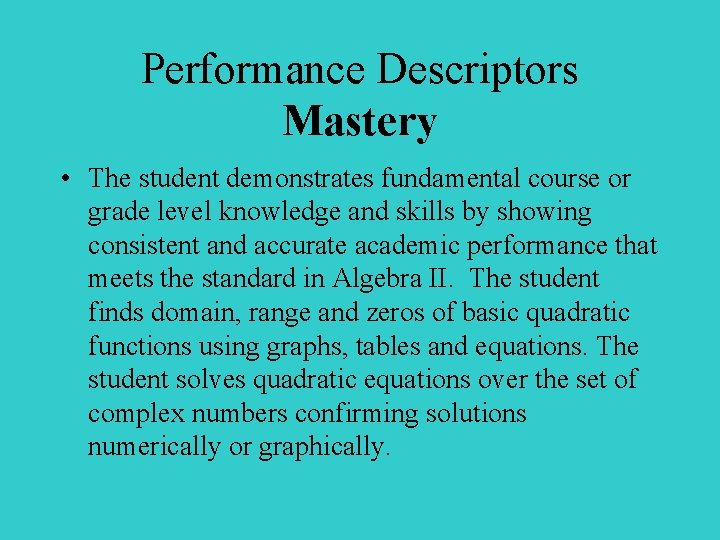 Performance Descriptors
Mastery

• The student demonstrates fundamental course or grade level knowledge and skills by showing consistent and accurate academic performance that meets the standard in Algebra II. The student finds domain, range and zeros of basic quadratic functions using graphs, tables and equations. The student solves quadratic equations over the set of complex numbers confirming solutions numerically or graphically.